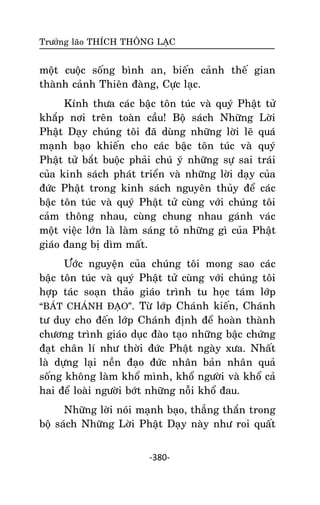 Trưởng lão THÍCH THÔNG LẠC

một cuộc sống bình an, biến cảnh thế gian thành cảnh Thiên đàng, Cực lạc.

Kính thưa các bậc tôn túc và quý Phật tử khắp nơi trên toàn cầu! Bộ sách Những Lời Phật Dạy chúng tôi đã dùng những lời lẽ quá mạnh bạo khiến cho các bậc tôn túc và quý Phật tử bắt buộc phải chú ý những sự sai trái của kinh sách phát triển và những lời dạy của đức Phật trong kinh sách nguyên thủy để các bậc tôn túc và quý Phật tử cùng với chúng tôi cảm thông nhau, cùng chung nhau gánh vác một việc lớn là làm sáng tỏ những gì của Phật giáo đang bị dìm mất.

Ước nguyện của chúng tôi mong sao các bậc tôn túc và quý Phật tử cùng với chúng tôi hợp tác soạn thảo giáo trình tu học tám lớp "BÁT CHÁNH ĐẠO". Từ lớp Chánh kiến, Chánh tư duy cho đến lớp Chánh định để hoàn thành chương trình giáo dục đào tạo những bậc chứng đạt chân lí như thời đức Phật ngày xưa. Nhất là dựng lại nền đạo đức nhân bản nhân quả sống không làm khổ mình, khổ người và khổ cả hai để loài người bớt những nỗi khổ đau.

Những lời nói mạnh bạo, thẳng thắn trong bộ sách Những Lời Phật Dạy này như roi quất

-380-